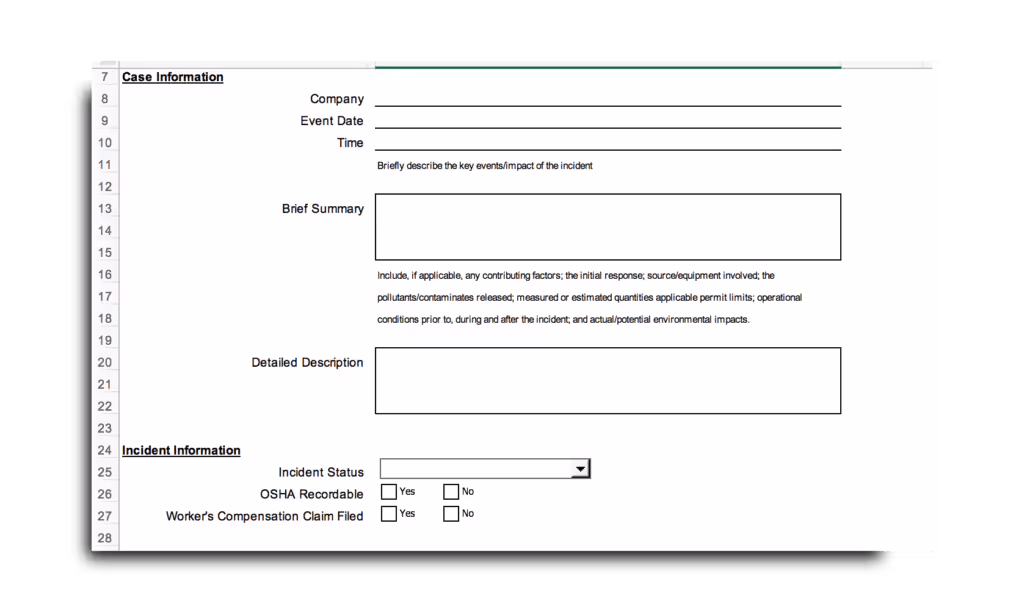 7 Case Information
8 Company
9 Event Date
10 Time
11 Briefly describe the key events/impact of the incident
12
13 Brief Summary
14
15
16 Include, if applicable, any contributing factors; the initial response; source/equipment involved; the
17 pollutants/contaminates released; measured or estimated quantities applicable permit limits; operational
18 conditions prior to, during and after the incident; and actual/potential environmental impacts.
19
20 Detailed Description
21
22
23
24 Incident Information
25 Incident Status
26 OSHA Recordable Yes No
27 Worker's Compensation Claim Filed Yes No
28